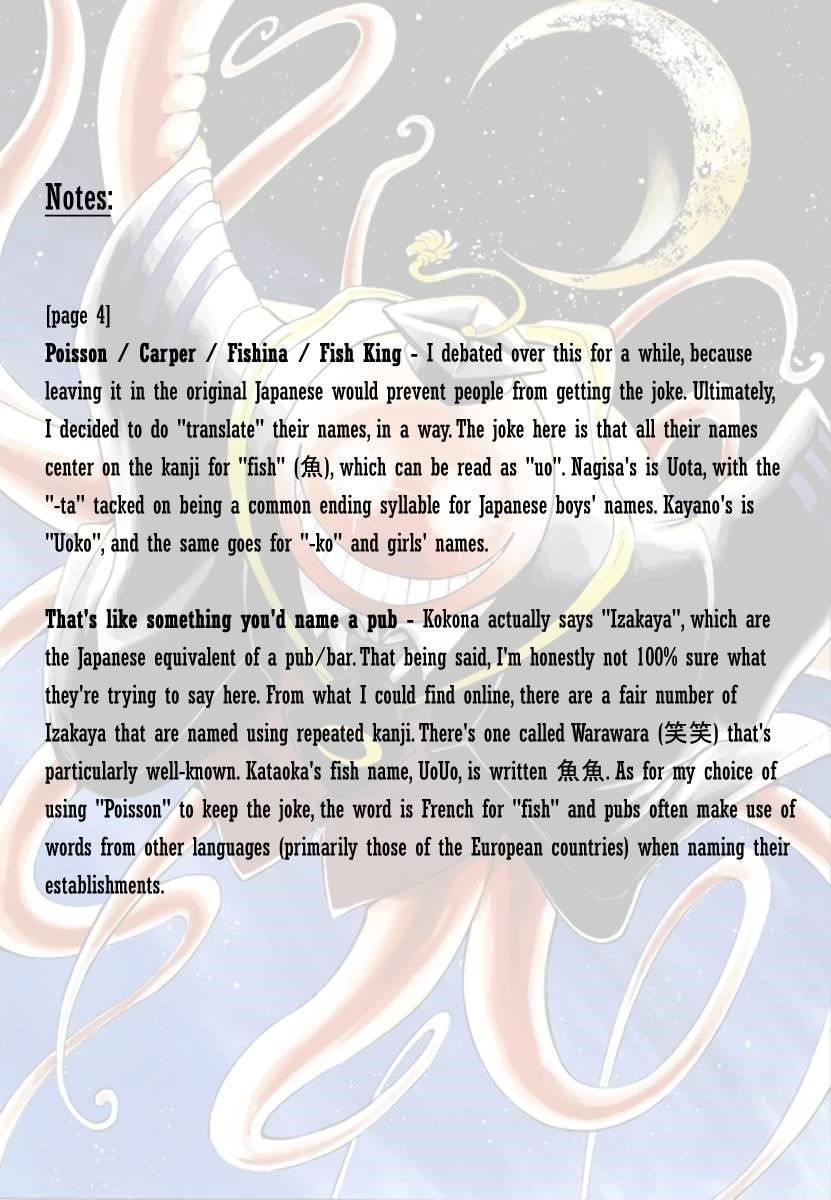 Notes:

[page 4]
Poisson / Carper / Fishina / Fish King - I debated over this for a while, because leaving it in the original Japanese would prevent people from getting the joke. Ultimately, I decided to do "translate" their names, in a way. The joke here is that all their names center on the kanji for "fish" (魚), which can be read as "uo". Nagisa's is Uota, with the "-ta" tacked on being a common ending syllable for Japanese boys' names. Kayano's is "Uoko", and the same goes for "-ko" and girls' names.

That's like something you'd name a pub - Kokona actually says "Izakaya", which are the Japanese equivalent of a pub/bar. That being said, I'm honestly not 100% sure what they're trying to say here. From what I could find online, there are a fair number of Izakaya that are named using repeated kanji. There's one called Warawara (笑笑) that's particularly well-known. Kataoka's fish name, UoUo, is written 魚魚. As for my choice of using "Poisson" to keep the joke, the word is French for "fish" and pubs often make use of words from other languages (primarily those of the European countries) when naming their establishments.